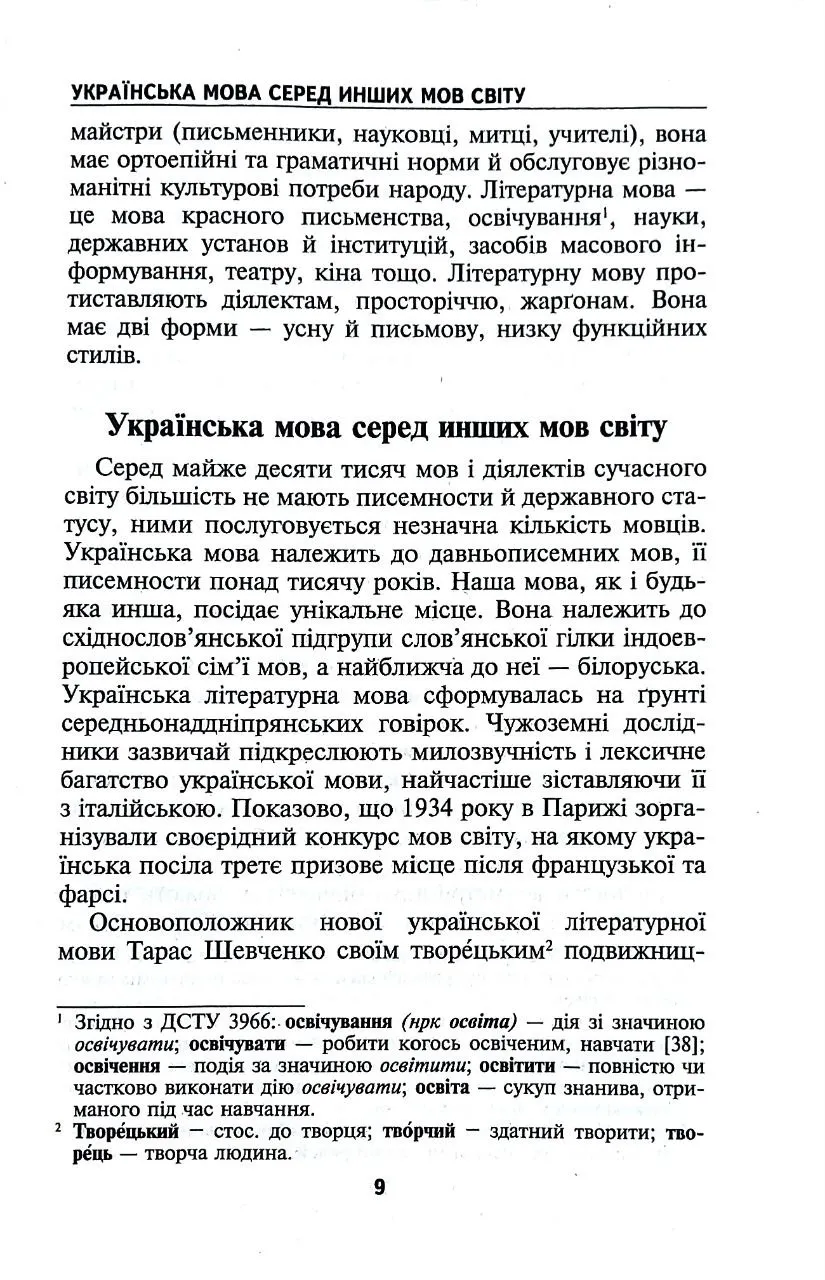 УКРАЇНСЬКА МОВА СЕРЕД ИНШИХ МОВ СВІТУ

майстри (письменники, науковці, митці, учителі), вона має ортоепійні та граматичні норми й обслуговує різноманітні культурові потреби народу. Літературна мова — це мова красного письменства, освічування$^1$, науки, державних установ й інституцій, засобів масового інформування, театру, кіна тощо. Літературну мову протиставляють діялектам, просторіччю, жарґонам. Вона має дві форми — усну й письмову, низку функційних стилів.

Українська мова серед инших мов світу

Серед майже десяти тисяч мов і діялектів сучасного світу більшість не мають писемности й державного статусу, ними послуговується незначна кількість мовців. Українська мова належить до давньописемних мов, її писемности понад тисячу років. Наша мова, як і будь-яка инша, посідає унікальне місце. Вона належить до східнослов'янської підгрупи слов'янської гілки індоевропейської сім'ї мов, а найближча до неї — білоруська. Українська літературна мова сформувалась на ґрунті середньонаддніпрянських говірок. Чужоземні дослідники зазвичай підкреслюють милозвучність і лексичне багатство української мови, найчастіше зіставляючи її з італійською. Показово, що 1934 року в Парижі зорганізували своєрідний конкурс мов світу, на якому українська посіла третє призове місце після французької та фарсі.

Основоположник нової української літературної мови Тарас Шевченко своїм творе́цьким$^2$ подвижниц-

$^1$ Згідно з ДСТУ 3966: освічування (нрк освіта) — дія зі значиною освічувати; освічувати — робити когось освіченим, навчати [38]; освічення — подія за значиною освітити; освітити — повністю чи частково виконати дію освічувати; освіта — сукуп знанива, отриманого під час навчання.

$^2$ Творе́цький — стос. до творця; тво́рчий — здатний творити; творе́ць — творча людина.

9